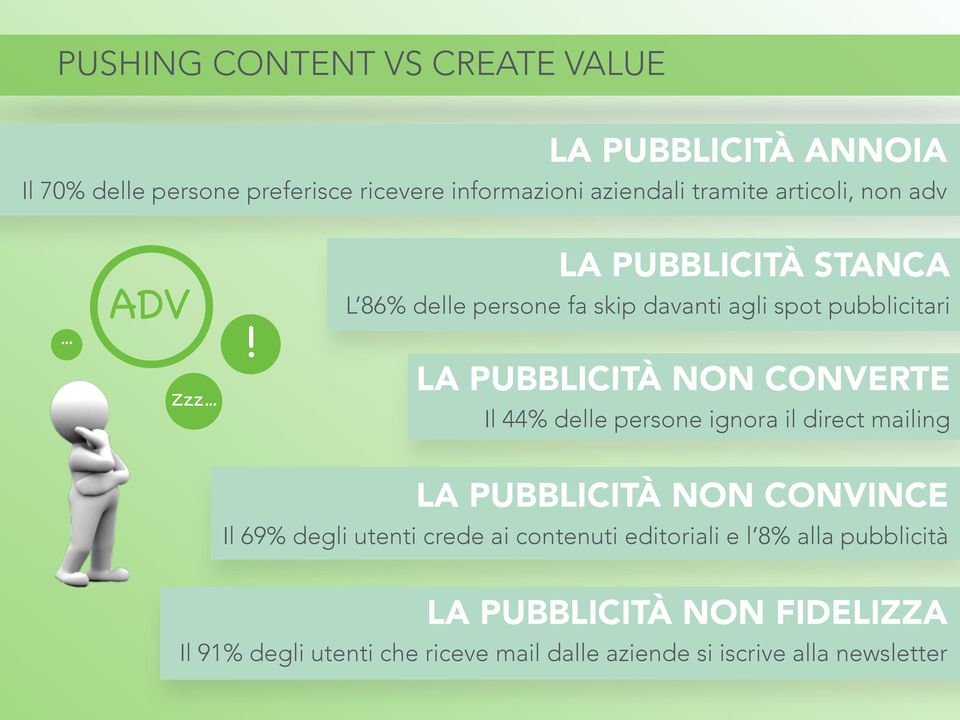 PUSHING CONTENT VS CREATE VALUE

LA PUBBLICITÀ ANNOIA
Il 70% delle persone preferisce ricevere informazioni aziendali tramite articoli, non adv

ADV
...
!
Zzz...

LA PUBBLICITÀ STANCA
L'86% delle persone fa skip davanti agli spot pubblicitari

LA PUBBLICITÀ NON CONVERTE
Il 44% delle persone ignora il direct mailing

LA PUBBLICITÀ NON CONVINCE
Il 69% degli utenti crede ai contenuti editoriali e l'8% alla pubblicità

LA PUBBLICITÀ NON FIDELIZZA
Il 91% degli utenti che riceve mail dalle aziende si iscrive alla newsletter